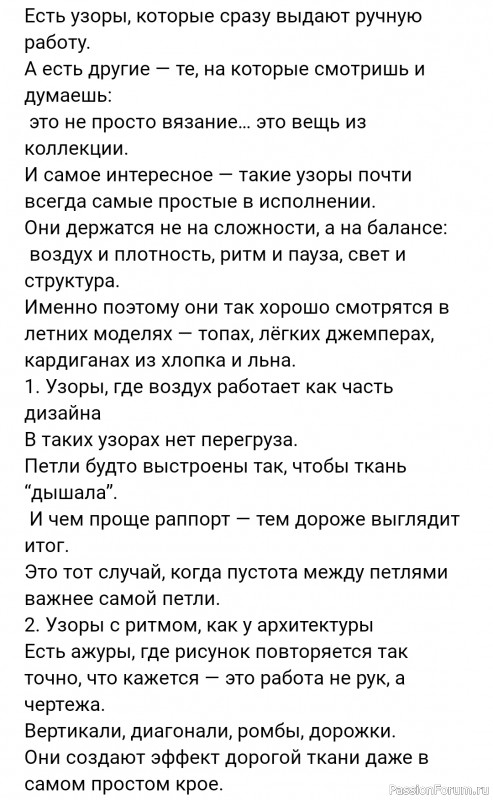 Есть узоры, которые сразу выдают ручную работу.
А есть другие — те, на которые смотришь и думаешь:
это не просто вязание... это вещь из коллекции.
И самое интересное — такие узоры почти всегда самые простые в исполнении.
Они держатся не на сложности, а на балансе:
воздух и плотность, ритм и пауза, свет и структура.
Именно поэтому они так хорошо смотрятся в летних моделях — топах, лёгких джемперах, кардиганах из хлопка и льна.
1. Узоры, где воздух работает как часть дизайна
В таких узорах нет перегруза.
Петли будто выстроены так, чтобы ткань "дышала".
И чем проще раппорт — тем дороже выглядит итог.
Это тот случай, когда пустота между петлями важнее самой петли.
2. Узоры с ритмом, как у архитектуры
Есть ажуры, где рисунок повторяется так точно, что кажется — это работа не рук, а чертежа.
Вертикали, диагонали, ромбы, дорожки.
Они создают эффект дорогой ткани даже в самом простом крое.

PassionForum.ru